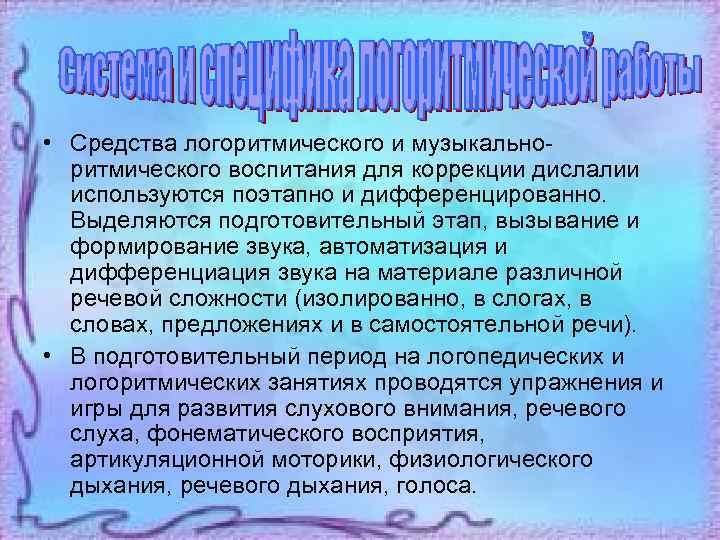 Система и специфика логоритмической работы

• Средства логоритмического и музыкально-ритмического воспитания для коррекции дислалии используются поэтапно и дифференцированно. Выделяются подготовительный этап, вызывание и формирование звука, автоматизация и дифференциация звука на материале различной речевой сложности (изолированно, в слогах, в словах, предложениях и в самостоятельной речи).
• В подготовительный период на логопедических и логоритмических занятиях проводятся упражнения и игры для развития слухового внимания, речевого слуха, фонематического восприятия, артикуляционной моторики, физиологического дыхания, речевого дыхания, голоса.